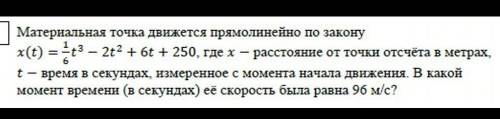 Материальная точка движется прямолинейно по закону $x(t) = \frac{1}{6}t^3 - 2t^2 + 6t + 250$, где $x$ — расстояние от точки отсчёта в метрах, $t$ — время в секундах, измеренное с момента начала движения. В какой момент времени (в секундах) её скорость была равна 96 м/с?